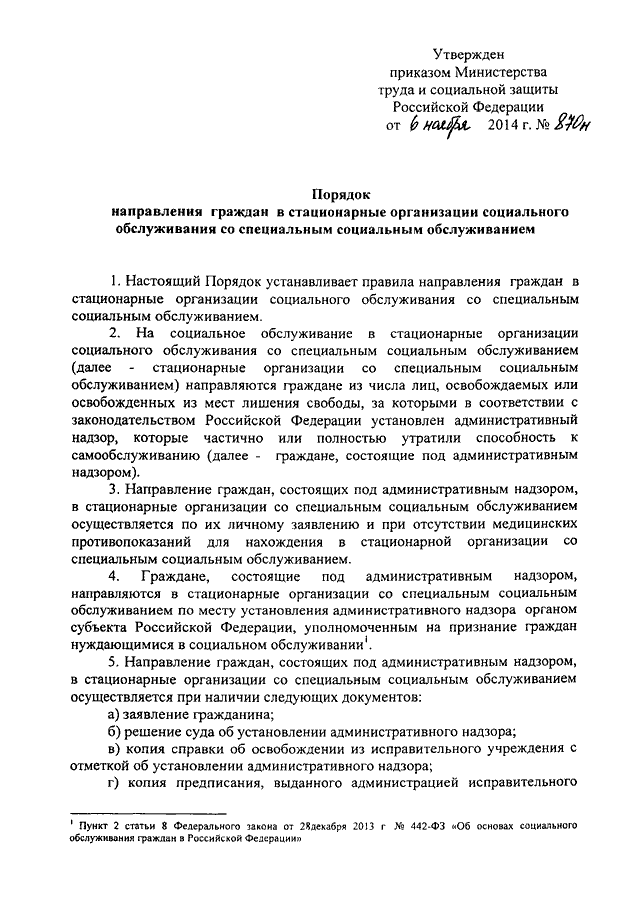 Утвержден
приказом Министерства
труда и социальной защиты
Российской Федерации
от 6 ноября 2014 г. № 870н

Порядок
направления граждан в стационарные организации социального обслуживания со специальным социальным обслуживанием

1. Настоящий Порядок устанавливает правила направления граждан в стационарные организации социального обслуживания со специальным социальным обслуживанием.

2. На социальное обслуживание в стационарные организации социального обслуживания со специальным социальным обслуживанием (далее - стационарные организации со специальным социальным обслуживанием) направляются граждане из числа лиц, освобождаемых или освобожденных из мест лишения свободы, за которыми в соответствии с законодательством Российской Федерации установлен административный надзор, которые частично или полностью утратили способность к самообслуживанию (далее - граждане, состоящие под административным надзором).

3. Направление граждан, состоящих под административным надзором, в стационарные организации со специальным социальным обслуживанием осуществляется по их личному заявлению и при отсутствии медицинских противопоказаний для нахождения в стационарной организации со специальным социальным обслуживанием.

4. Граждане, состоящие под административным надзором, направляются в стационарные организации со специальным социальным обслуживанием по месту установления административного надзора органом субъекта Российской Федерации, уполномоченным на признание граждан нуждающимися в социальном обслуживании$^1$.

5. Направление граждан, состоящих под административным надзором, в стационарные организации со специальным социальным обслуживанием осуществляется при наличии следующих документов:

а) заявление гражданина;

б) решение суда об установлении административного надзора;

в) копия справки об освобождении из исправительного учреждения с отметкой об установлении административного надзора;

г) копия предписания, выданного администрацией исправительного

$^1$ Пункт 2 статьи 8 Федерального закона от 28декабря 2013 г № 442-ФЗ «Об основах социального обслуживания граждан в Российской Федерации»